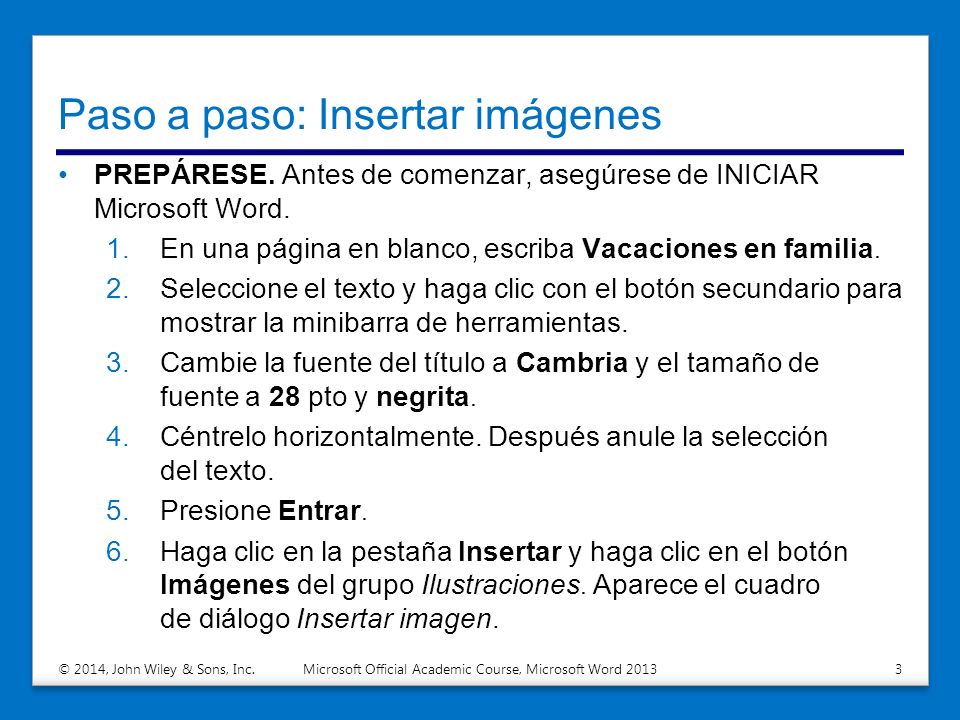 Paso a paso: Insertar imágenes

• PREPÁRESE. Antes de comenzar, asegúrese de INICIAR Microsoft Word.

1. En una página en blanco, escriba Vacaciones en familia.
2. Seleccione el texto y haga clic con el botón secundario para mostrar la minibarra de herramientas.
3. Cambie la fuente del título a Cambria y el tamaño de fuente a 28 pto y negrita.
4. Céntrelo horizontalmente. Después anule la selección del texto.
5. Presione Entrar.
6. Haga clic en la pestaña Insertar y haga clic en el botón Imágenes del grupo Ilustraciones. Aparece el cuadro de diálogo Insertar imagen.

© 2014, John Wiley & Sons, Inc. Microsoft Official Academic Course, Microsoft Word 2013 3